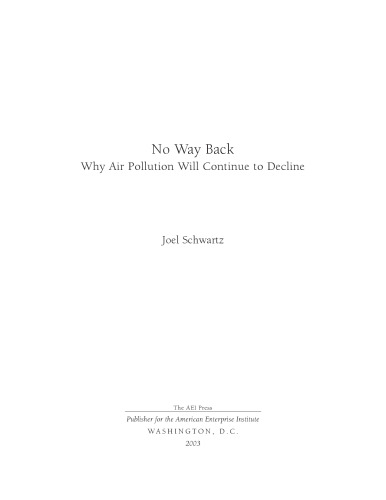 No Way Back
Why Air Pollution Will Continue to Decline

Joel Schwartz

The AEI Press
Publisher for the American Enterprise Institute
WASHINGTON, D.C.
2003